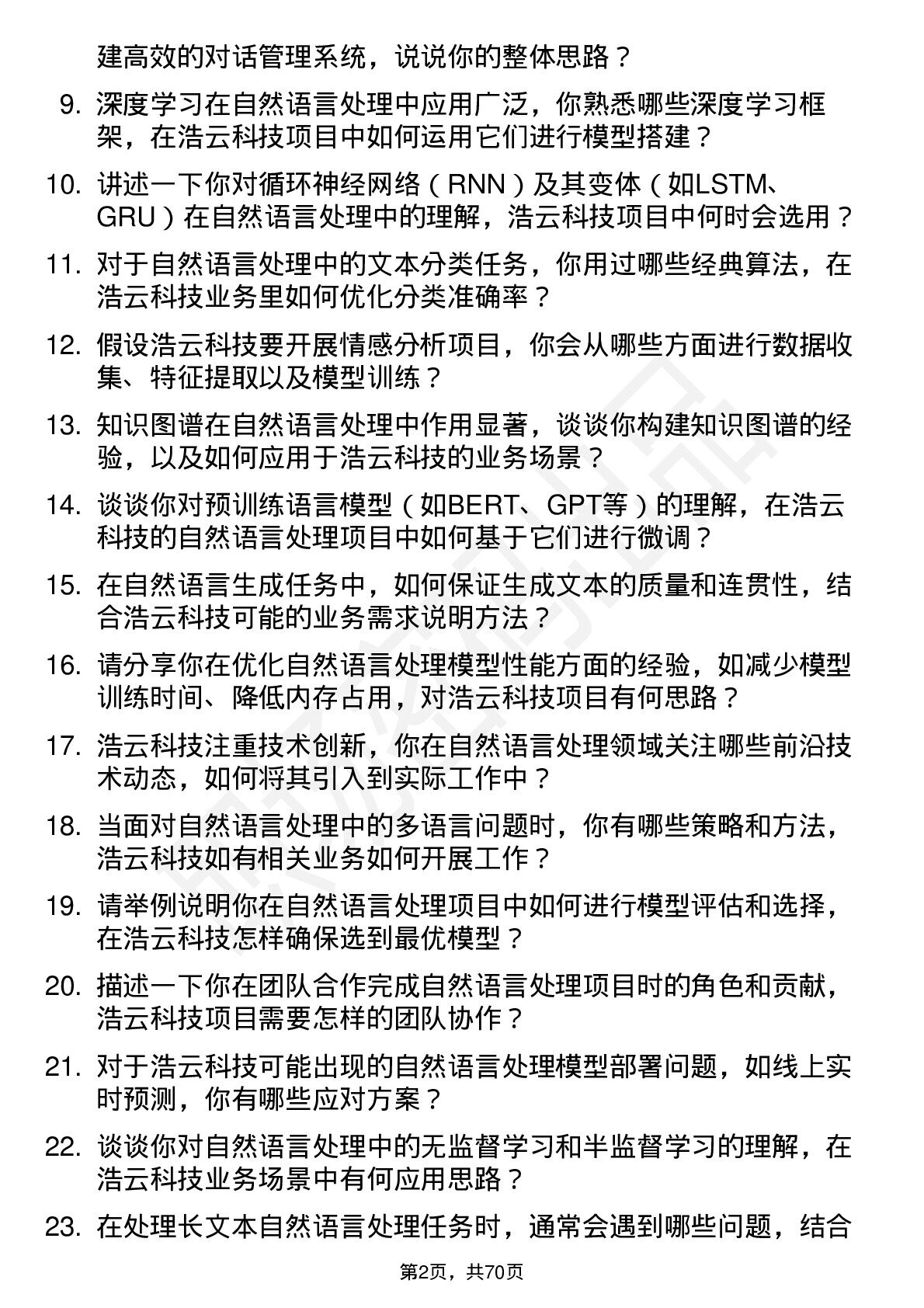 建高效的对话管理系统，说说你的整体思路？

9. 深度学习在自然语言处理中应用广泛，你熟悉哪些深度学习框架，在浩云科技项目中如何运用它们进行模型搭建？

10. 讲述一下你对循环神经网络（RNN）及其变体（如LSTM、GRU）在自然语言处理中的理解，浩云科技项目中何时会选用？

11. 对于自然语言处理中的文本分类任务，你用过哪些经典算法，在浩云科技业务里如何优化分类准确率？

12. 假设浩云科技要开展情感分析项目，你会从哪些方面进行数据收集、特征提取以及模型训练？

13. 知识图谱在自然语言处理中作用显著，谈谈你构建知识图谱的经验，以及如何应用于浩云科技的业务场景？

14. 谈谈你对预训练语言模型（如BERT、GPT等）的理解，在浩云科技的自然语言处理项目中如何基于它们进行微调？

15. 在自然语言生成任务中，如何保证生成文本的质量和连贯性，结合浩云科技可能的业务需求说明方法？

16. 请分享你在优化自然语言处理模型性能方面的经验，如减少模型训练时间、降低内存占用，对浩云科技项目有何思路？

17. 浩云科技注重技术创新，你在自然语言处理领域关注哪些前沿技术动态，如何将其引入到实际工作中？

18. 当面对自然语言处理中的多语言问题时，你有哪些策略和方法，浩云科技如有相关业务如何开展工作？

19. 请举例说明你在自然语言处理项目中如何进行模型评估和选择，在浩云科技怎样确保选到最优模型？

20. 描述一下你在团队合作完成自然语言处理项目时的角色和贡献，浩云科技项目需要怎样的团队协作？

21. 对于浩云科技可能出现的自然语言处理模型部署问题，如线上实时预测，你有哪些应对方案？

22. 谈谈你对自然语言处理中的无监督学习和半监督学习的理解，在浩云科技业务场景中有何应用思路？

23. 在处理长文本自然语言处理任务时，通常会遇到哪些问题，结合

第2页，共70页